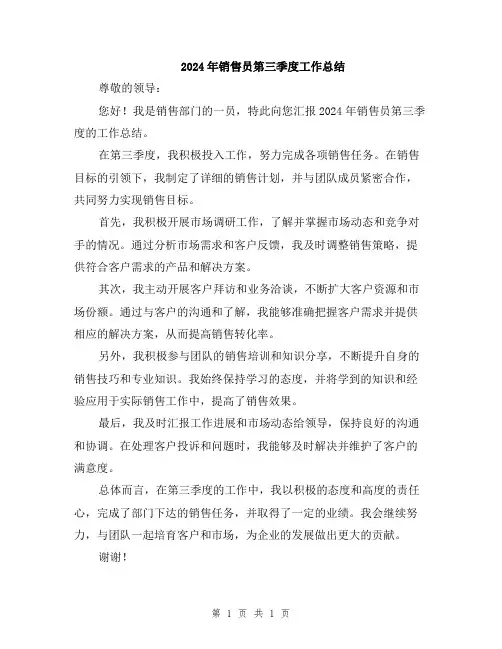 2024年销售员第三季度工作总结

尊敬的领导：

您好！我是销售部门的一员，特此向您汇报2024年销售员第三季度的工作总结。

在第三季度，我积极投入工作，努力完成各项销售任务。在销售目标的引领下，我制定了详细的销售计划，并与团队成员紧密合作，共同努力实现销售目标。

首先，我积极开展市场调研工作，了解并掌握市场动态和竞争对手的情况。通过分析市场需求和客户反馈，我及时调整销售策略，提供符合客户需求的产品和解决方案。

其次，我主动开展客户拜访和业务洽谈，不断扩大客户资源和市场份额。通过与客户的沟通和了解，我能够准确把握客户需求并提供相应的解决方案，从而提高销售转化率。

另外，我积极参与团队的销售培训和知识分享，不断提升自身的销售技巧和专业知识。我始终保持学习的态度，并将学到的知识和经验应用于实际销售工作中，提高了销售效果。

最后，我及时汇报工作进展和市场动态给领导，保持良好的沟通和协调。在处理客户投诉和问题时，我能够及时解决并维护了客户的满意度。

总体而言，在第三季度的工作中，我以积极的态度和高度的责任心，完成了部门下达的销售任务，并取得了一定的业绩。我会继续努力，与团队一起培育客户和市场，为企业的发展做出更大的贡献。

谢谢！

第 1 页 共 1 页